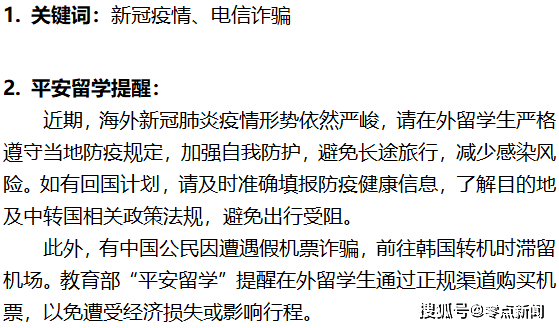 1. 关键词：新冠疫情、电信诈骗

2. 平安留学提醒：

近期，海外新冠肺炎疫情形势依然严峻，请在外留学生严格遵守当地防疫规定，加强自我防护，避免长途旅行，减少感染风险。如有回国计划，请及时准确填报防疫健康信息，了解目的地及中转国相关政策法规，避免出行受阻。

此外，有中国公民因遭遇假机票诈骗，前往韩国转机时滞留机场。教育部“平安留学”提醒在外留学生通过正规渠道购买机票，以免遭受经济损失或影响行程。

搜狐号@零点新闻